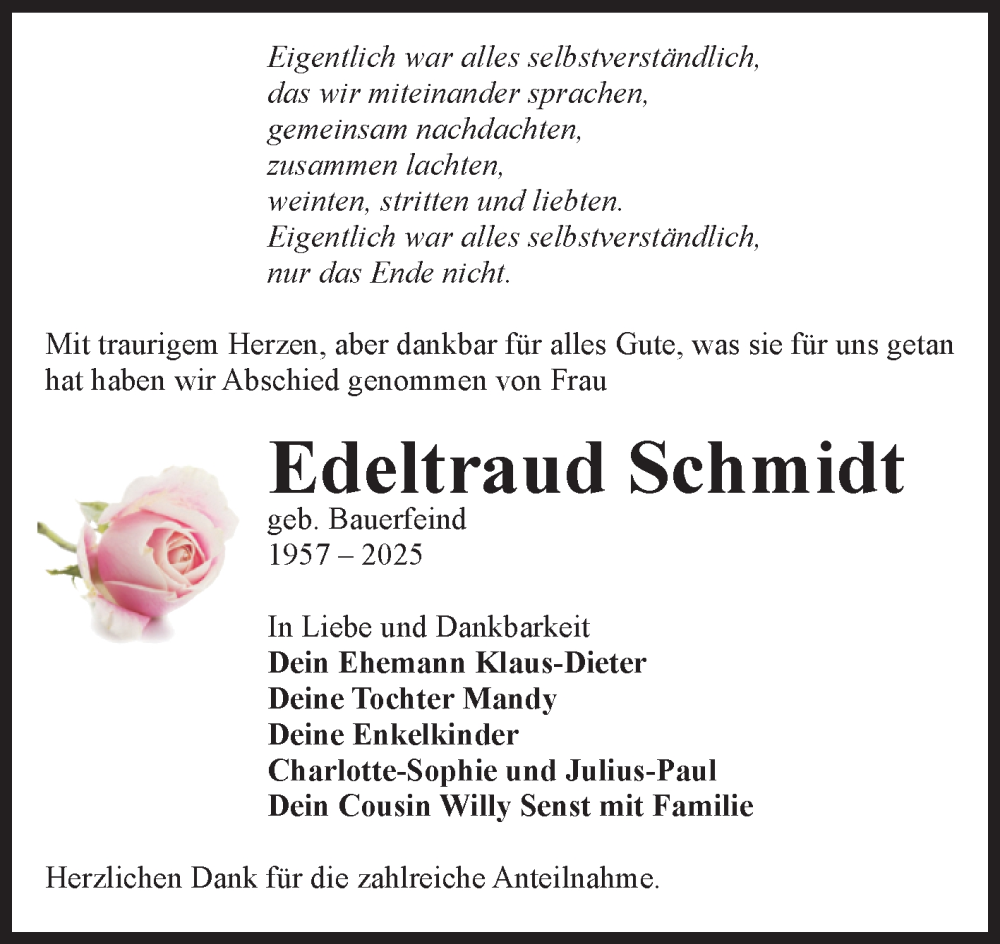 Eigentlich war alles selbstverständlich,
das wir miteinander sprachen,
gemeinsam nachdachten,
zusammen lachten,
weinten, stritten und liebten.
Eigentlich war alles selbstverständlich,
nur das Ende nicht.

Mit traurigem Herzen, aber dankbar für alles Gute, was sie für uns getan hat haben wir Abschied genommen von Frau

Edeltraud Schmidt
geb. Bauerfeind
1957 – 2025

In Liebe und Dankbarkeit
Dein Ehemann Klaus-Dieter
Deine Tochter Mandy
Deine Enkelkinder
Charlotte-Sophie und Julius-Paul
Dein Cousin Willy Senst mit Familie

Herzlichen Dank für die zahlreiche Anteilnahme.